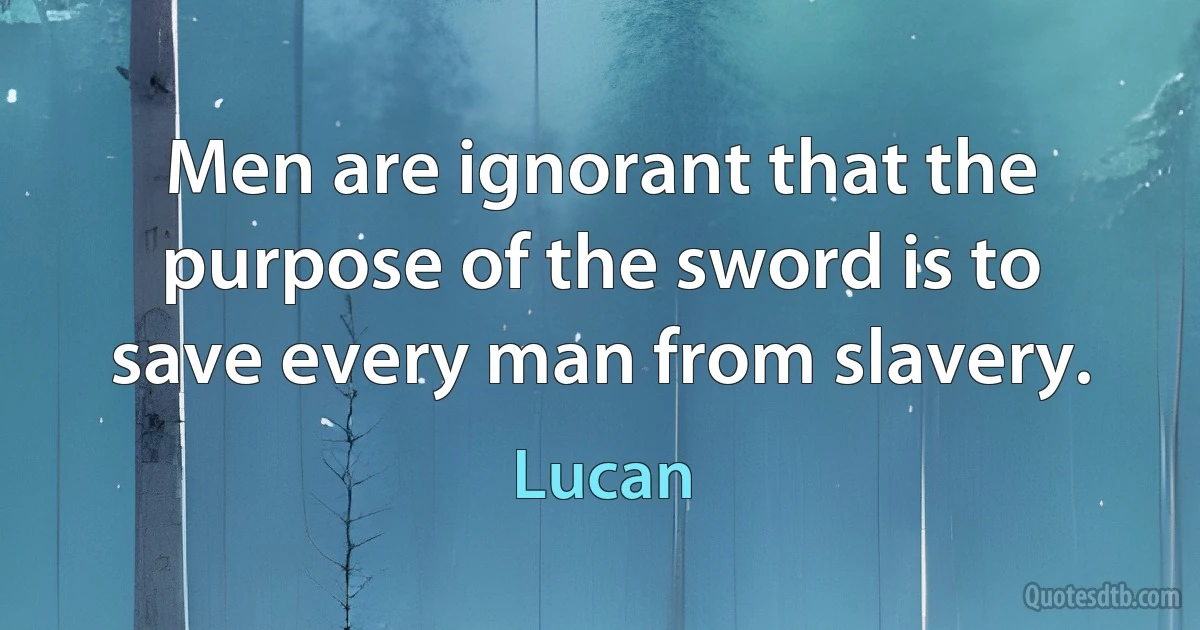 Men are ignorant that the purpose of the sword is to save every man from slavery.

Lucan

Quotesdtb.com